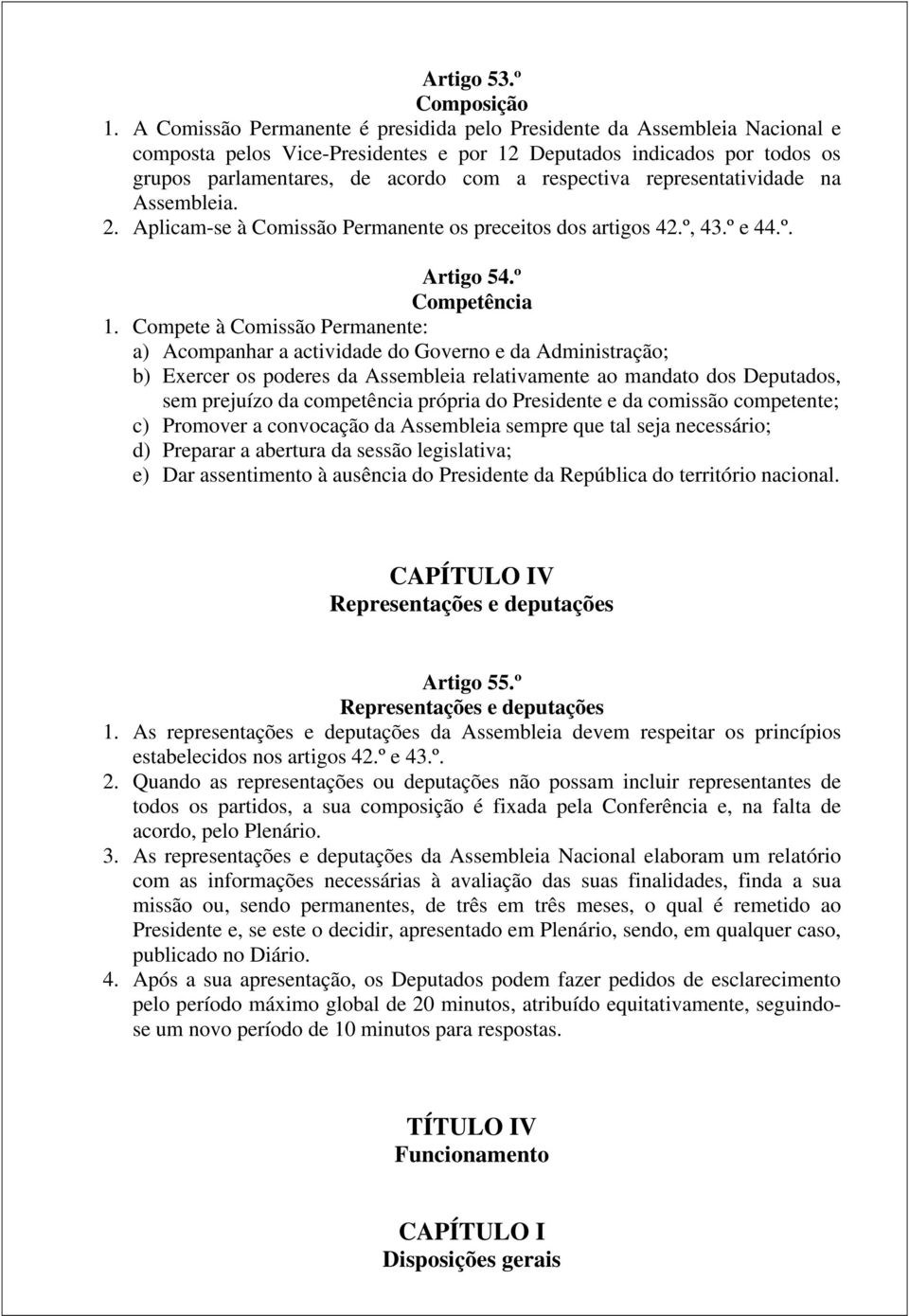 Artigo 53.º
Composição

1. A Comissão Permanente é presidida pelo Presidente da Assembleia Nacional e composta pelos Vice-Presidentes e por 12 Deputados indicados por todos os grupos parlamentares, de acordo com a respectiva representatividade na Assembleia.
2. Aplicam-se à Comissão Permanente os preceitos dos artigos 42.º, 43.º e 44.º.

Artigo 54.º
Competência

1. Compete à Comissão Permanente:
a) Acompanhar a actividade do Governo e da Administração;
b) Exercer os poderes da Assembleia relativamente ao mandato dos Deputados, sem prejuízo da competência própria do Presidente e da comissão competente;
c) Promover a convocação da Assembleia sempre que tal seja necessário;
d) Preparar a abertura da sessão legislativa;
e) Dar assentimento à ausência do Presidente da República do território nacional.

CAPÍTULO IV
Representações e deputações

Artigo 55.º
Representações e deputações

1. As representações e deputações da Assembleia devem respeitar os princípios estabelecidos nos artigos 42.º e 43.º.
2. Quando as representações ou deputações não possam incluir representantes de todos os partidos, a sua composição é fixada pela Conferência e, na falta de acordo, pelo Plenário.
3. As representações e deputações da Assembleia Nacional elaboram um relatório com as informações necessárias à avaliação das suas finalidades, finda a sua missão ou, sendo permanentes, de três em três meses, o qual é remetido ao Presidente e, se este o decidir, apresentado em Plenário, sendo, em qualquer caso, publicado no Diário.
4. Após a sua apresentação, os Deputados podem fazer pedidos de esclarecimento pelo período máximo global de 20 minutos, atribuído equitativamente, seguindo-se um novo período de 10 minutos para respostas.

TÍTULO IV
Funcionamento

CAPÍTULO I
Disposições gerais